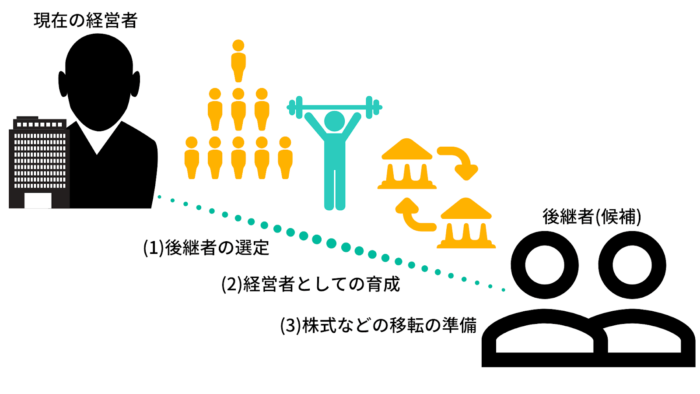 現在の経営者

後継者(候補)

(1)後継者の選定

(2)経営者としての育成

(3)株式などの移転の準備